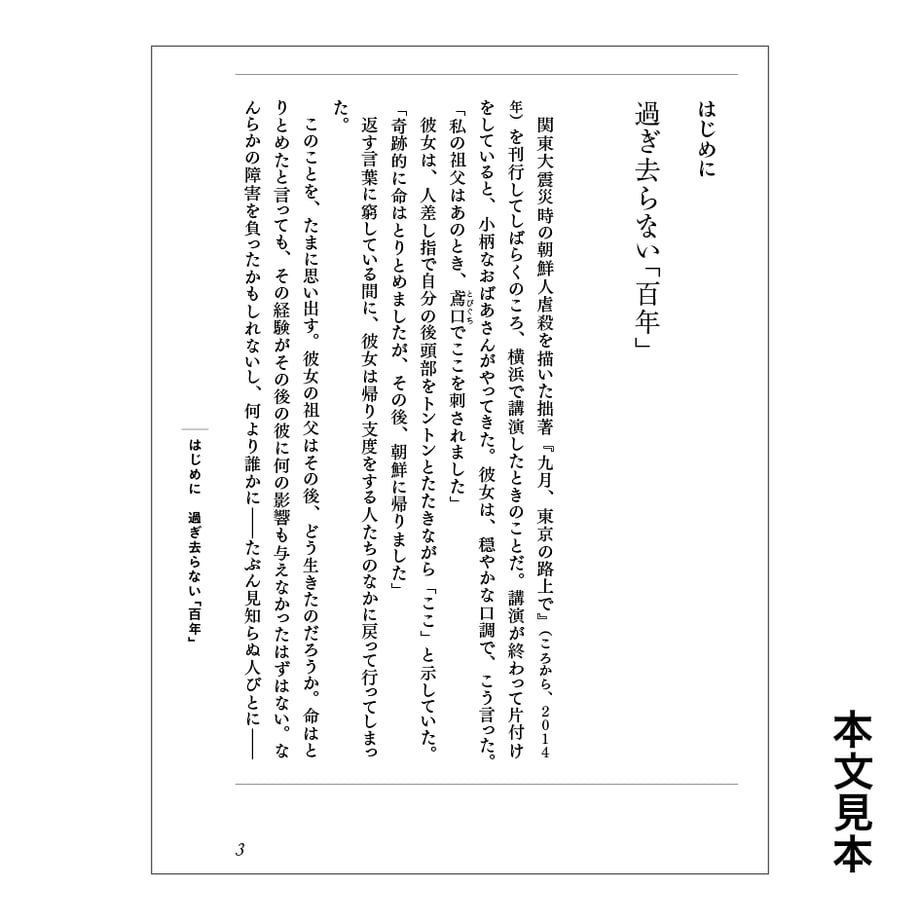 はじめに

過ぎ去らない「百年」

関東大震災時の朝鮮人虐殺を描いた拙著『九月、東京の路上で』(ころから、2014年)を刊行してしばらくのころ、横浜で講演したときのことだ。講演が終わって片付けをしていると、小柄なおばあさんがやってきた。彼女は、穏やかな口調で、こう言った。

「私の祖父はあのとき、鳶口でここを刺されました」

彼女は、人差し指で自分の後頭部をトントンとたたきながら「ここ」と示していた。

「奇跡的に命はとりとめましたが、その後、朝鮮に帰りました」

返す言葉に窮している間に、彼女は帰り支度をする人たちのなかに戻って行ってしまった。

このことを、たまに思い出す。彼女の祖父はその後、どう生きたのだろうか。命はとりとめたと言っても、その経験がその後の彼に何の影響も与えなかったはずはない。なんらかの障害を負ったかもしれないし、何より誰かに——たぶん見知らぬ人びとに——

はじめに 過ぎ去らない「百年」

3

本文見本